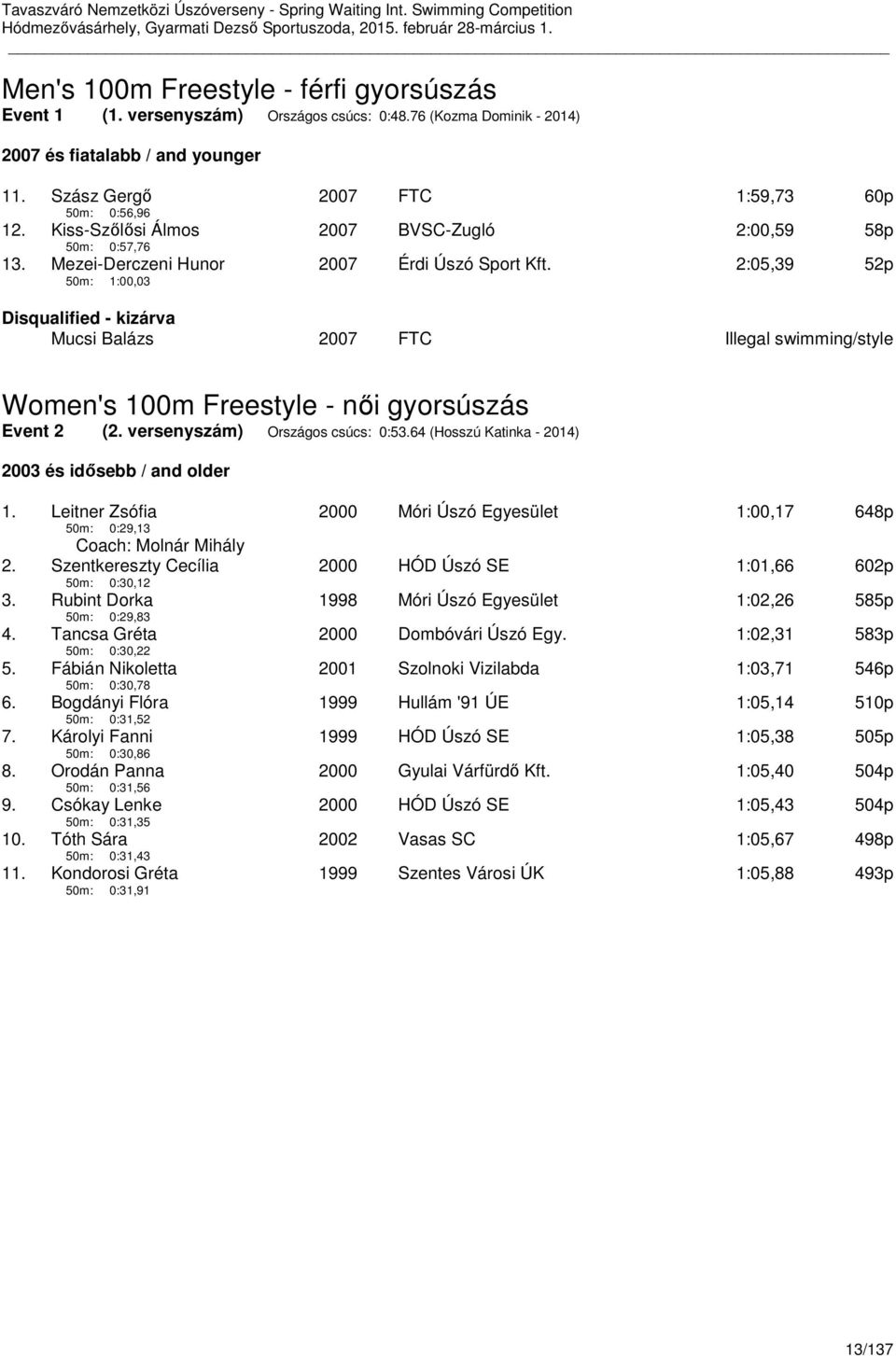 Tavaszváró Nemzetközi Úszóverseny - Spring Waiting Int. Swimming Competition
Hódmezővásárhely, Gyarmati Dezső Sportuszoda, 2015. február 28-március 1.

Men's 100m Freestyle - férfi gyorsúszás
Event 1 (1. versenyszám) Országos csúcs: 0:48.76 (Kozma Dominik - 2014)

2007 és fiatalabb / and younger

11. Szász Gergő 2007 FTC 1:59,73 60p
50m: 0:56,96
12. Kiss-Szőlősi Álmos 2007 BVSC-Zugló 2:00,59 58p
50m: 0:57,76
13. Mezei-Derczeni Hunor 2007 Érdi Úszó Sport Kft. 2:05,39 52p
50m: 1:00,03

Disqualified - kizárva
Mucsi Balázs 2007 FTC Illegal swimming/style

Women's 100m Freestyle - női gyorsúszás
Event 2 (2. versenyszám) Országos csúcs: 0:53.64 (Hosszú Katinka - 2014)

2003 és idősebb / and older

1. Leitner Zsófia 2000 Móri Úszó Egyesület 1:00,17 648p
50m: 0:29,13
Coach: Molnár Mihály
2. Szentkereszty Cecília 2000 HÓD Úszó SE 1:01,66 602p
50m: 0:30,12
3. Rubint Dorka 1998 Móri Úszó Egyesület 1:02,26 585p
50m: 0:29,83
4. Tancsa Gréta 2000 Dombóvári Úszó Egy. 1:02,31 583p
50m: 0:30,22
5. Fábián Nikoletta 2001 Szolnoki Vizilabda 1:03,71 546p
50m: 0:30,78
6. Bogdányi Flóra 1999 Hullám '91 ÚE 1:05,14 510p
50m: 0:31,52
7. Károlyi Fanni 1999 HÓD Úszó SE 1:05,38 505p
50m: 0:30,86
8. Orodán Panna 2000 Gyulai Várfürdő Kft. 1:05,40 504p
50m: 0:31,56
9. Csókay Lenke 2000 HÓD Úszó SE 1:05,43 504p
50m: 0:31,35
10. Tóth Sára 2002 Vasas SC 1:05,67 498p
50m: 0:31,43
11. Kondorosi Gréta 1999 Szentes Városi ÚK 1:05,88 493p
50m: 0:31,91

13/137